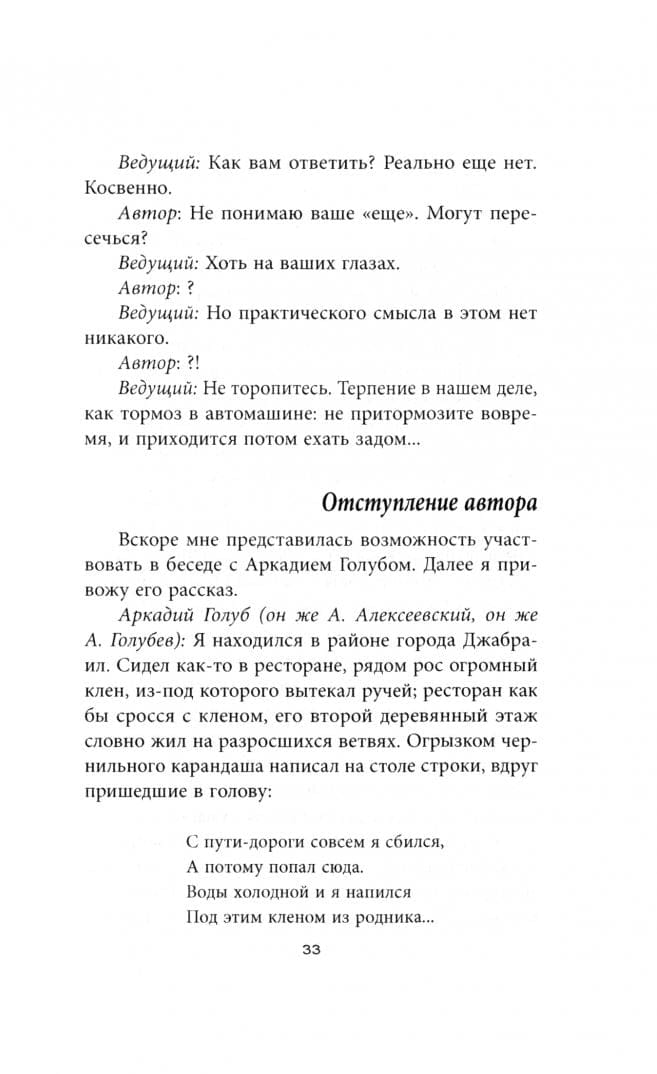 Ведущий: Как вам ответить? Реально еще нет. Косвенно.

Автор: Не понимаю ваше «еще». Могут пересечься?

Ведущий: Хоть на ваших глазах.

Автор: ?

Ведущий: Но практического смысла в этом нет никакого.

Автор: ?!

Ведущий: Не торопитесь. Терпение в нашем деле, как тормоз в автомашине: не притормозите вовремя, и приходится потом ехать задом...

Отступление автора

Вскоре мне представилась возможность участвовать в беседе с Аркадием Голубом. Далее я привожу его рассказ.

Аркадий Голуб (он же А. Алексеевский, он же А. Голубев): Я находился в районе города Джабраил. Сидел как-то в ресторане, рядом рос огромный клен, из-под которого вытекал ручей; ресторан как бы сросся с кленом, его второй деревянный этаж словно жил на разросшихся ветвях. Огрызком чернильного карандаша написал на столе строки, вдруг пришедшие в голову:

С пути-дороги совсем я сбился,
А потому попал сюда.
Воды холодной и я напился
Под этим кленом из родника...

33